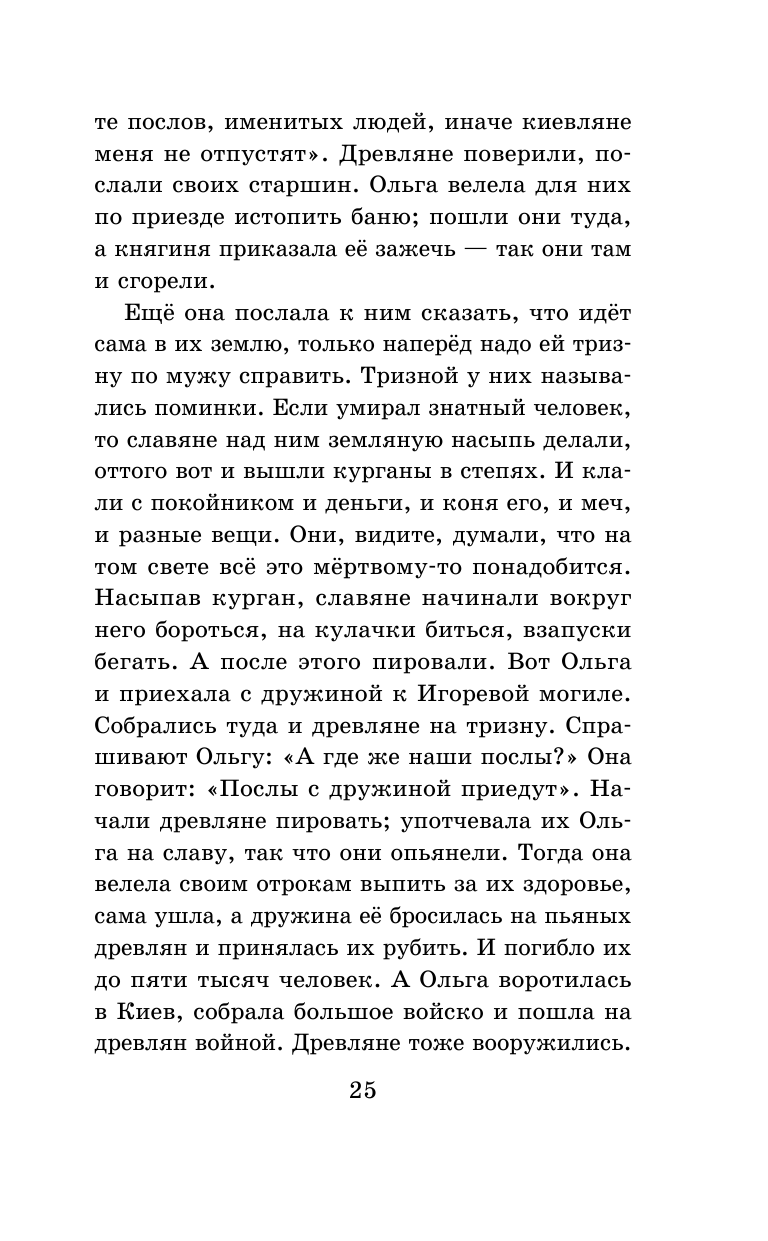 те послов, именитых людей, иначе киевляне меня не отпустят». Древляне поверили, послали своих старшин. Ольга велела для них по приезде истопить баню; пошли они туда, а княгиня приказала её зажечь — так они там и сгорели.

Ещё она послала к ним сказать, что идёт сама в их землю, только наперёд надо ей тризну по мужу справить. Тризной у них назывались поминки. Если умирал знатный человек, то славяне над ним земляную насыпь делали, оттого вот и вышли курганы в степях. И клали с покойником и деньги, и коня его, и меч, и разные вещи. Они, видите, думали, что на том свете всё это мёртвому-то понадобится. Насыпав курган, славяне начинали вокруг него бороться, на кулачки биться, взапуски бегать. А после этого пировали. Вот Ольга и приехала с дружиной к Игоревой могиле. Собрались туда и древляне на тризну. Спрашивают Ольгу: «А где же наши послы?» Она говорит: «Послы с дружиной приедут». Начали древляне пировать; употчевала их Ольга на славу, так что они опьянели. Тогда она велела своим отрокам выпить за их здоровье, сама ушла, а дружина её бросилась на пьяных древлян и принялась их рубить. И погибло их до пяти тысяч человек. А Ольга воротилась в Киев, собрала большое войско и пошла на древлян войной. Древляне тоже вооружились.

25